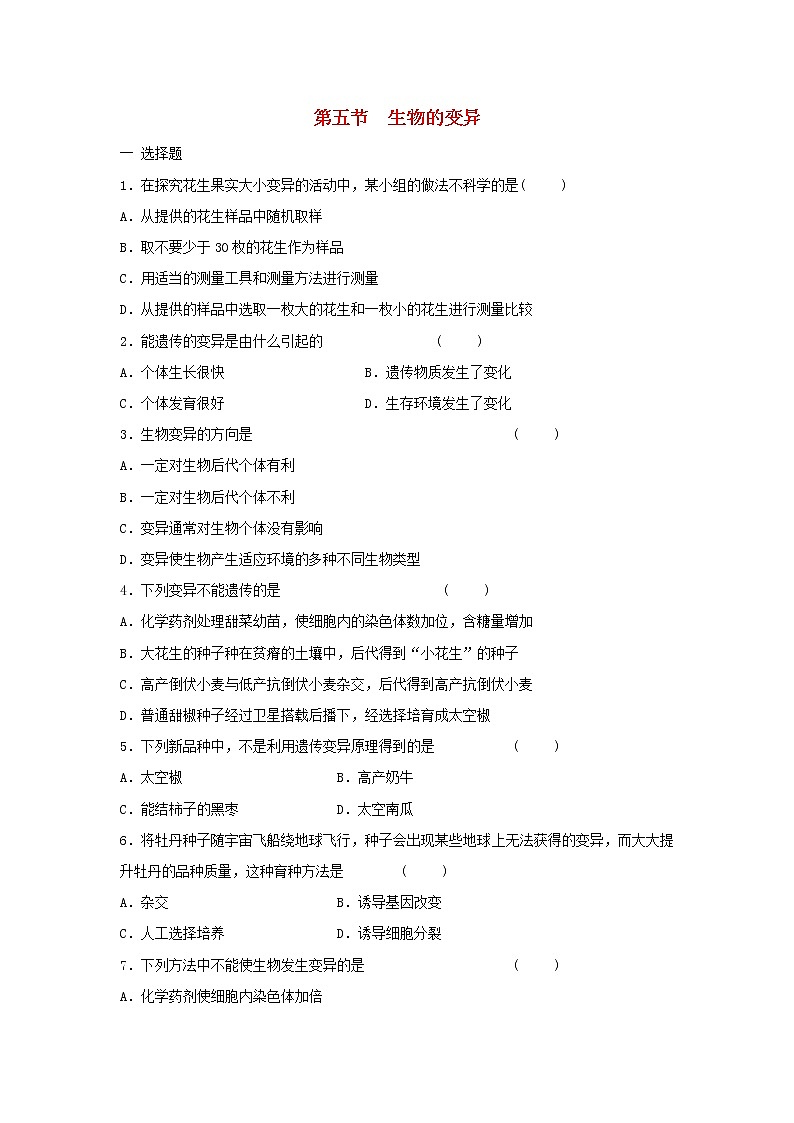 第五节　生物的变异

一 选择题

1．在探究花生果实大小变异的活动中，某小组的做法不科学的是(　　)

A．从提供的花生样品中随机取样

B．取不要少于 30 枚的花生作为样品

C．用适当的测量工具和测量方法进行测量

D．从提供的样品中选取一枚大的花生和一枚小的花生进行测量比较

2．能遗传的变异是由什么引起的　　　　　　(　　)

A．个体生长很快　　　　　　　B．遗传物质发生了变化

C．个体发育很好　　　　　　　D．生存环境发生了变化

3．生物变异的方向是　　　　　　　　　　　(　　)

A．一定对生物后代个体有利

B．一定对生物后代个体不利

C．变异通常对生物个体没有影响

D．变异使生物产生适应环境的多种不同生物类型

4．下列变异不能遗传的是　　　　　　　(　　)

A．化学药剂处理甜菜幼苗，使细胞内的染色体数加位，含糖量增加

B．大花生的种子种在贫瘠的土壤中，后代得到“小花生”的种子

C．高产倒伏小麦与低产抗倒伏小麦杂交，后代得到高产抗倒伏小麦

D．普通甜椒种子经过卫星搭载后播下，经选择培育成太空椒

5．下列新品种中，不是利用遗传变异原理得到的是　　　　(　　)

A．太空椒　　　　　　　　B．高产奶牛

C．能结柿子的黑枣　　　　D．太空南瓜

6．将牡丹种子随宇宙飞船绕地球飞行，种子会出现某些地球上无法获得的变异，而大大提升牡丹的品种质量，这种育种方法是　　(　　)

A．杂交　　　　　　　　　B．诱导基因改变

C．人工选择培养　　　　　D．诱导细胞分裂

7．下列方法中不能使生物发生变异的是　　　　　(　　)

A．化学药剂使细胞内染色体加倍